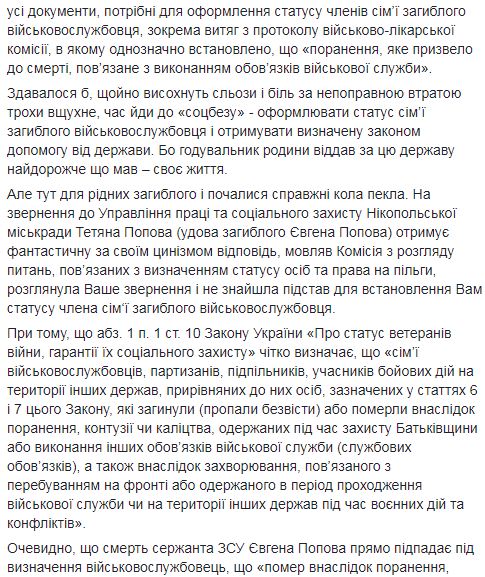 усі документи, потрібні для оформлення статусу членів сім'ї загиблого військовослужбовця, зокрема витяг з протоколу військово-лікарської комісії, в якому однозначно встановлено, що «поранення, яке призвело до смерті, пов'язане з виконанням обов'язків військової служби».

Здавалося б, щойно висохнуть сльози і біль за непоправною втратою трохи вщухне, час йди до «соцбезу» - оформлювати статус сім'ї загиблого військовослужбовця і отримувати визначену законом допомогу від держави. Бо годувальник родини віддав за цю державу найдорожче що мав – своє життя.

Але тут для рідних загиблого і почалися справжні кола пекла. На звернення до Управління праці та соціального захисту Нікопольської міськради Тетяна Попова (удова загиблого Євгена Попова) отримує фантастичну за своїм цинізмом відповідь, мовляв Комісія з розгляду питань, пов'язаних з визначенням статусу осіб та права на пільги, розглянула Ваше звернення і не знайшла підстав для встановлення Вам статусу члена сім'ї загиблого військовослужбовця.

При тому, що абз. 1 п. 1 ст. 10 Закону України «Про статус ветеранів війни, гарантії їх соціального захисту» чітко визначає, що «сім'ї військовослужбовців, партизанів, підпільників, учасників бойових дій на території інших держав, прирівняних до них осіб, зазначених у статтях 6 і 7 цього Закону, які загинули (пропали безвісти) або померли внаслідок поранення, контузії чи каліцтва, одержаних під час захисту Батьківщини або виконання інших обов'язків військової служби (службових обов'язків), а також внаслідок захворювання, пов'язаного з перебуванням на фронті або одержаного в період проходження військової служби чи на території інших держав під час воєнних дій та конфліктів».

Очевидно, що смерть сержанта ЗСУ Євгена Попова прямо підпадає під визначення військовослужбовець, що «помер внаслідок поранення,